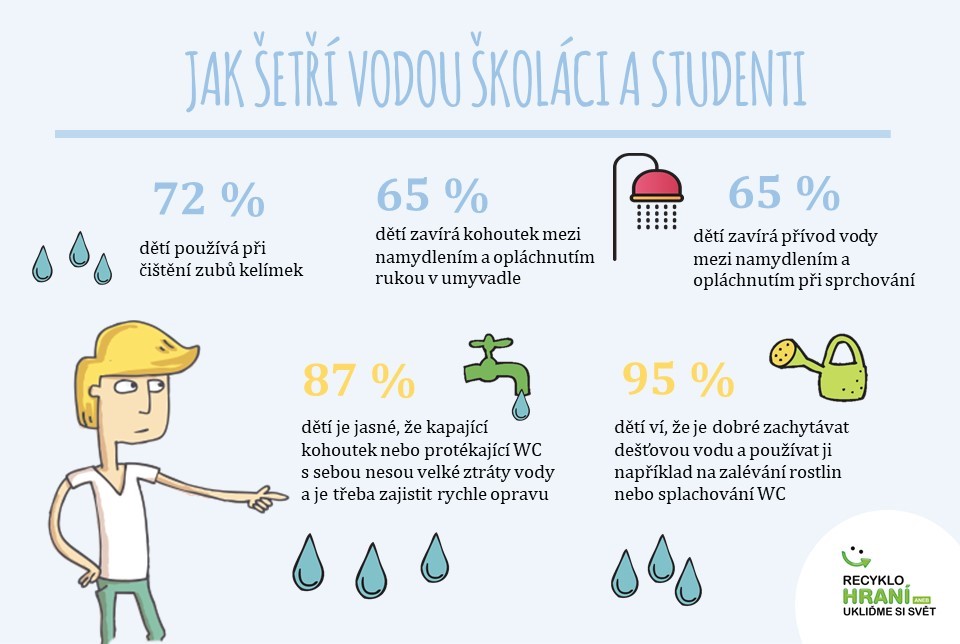 JAK ŠETŘÍ VODOU ŠKOLÁCI A STUDENTI

72 %

dětí používá při čištění zubů kelímek

65 %

dětí zavírá kohoutek mezi namydlením a opláchnutím rukou v umyvadle

65 %

dětí zavírá přívod vody mezi namydlením a opláchnutím při sprchování

87 %

dětí je jasné, že kapající kohoutek nebo protékající WC s sebou nesou velké ztráty vody a je třeba zajistit rychle opravu

95 %

dětí ví, že je dobré zachytávat dešťovou vodu a používat ji například na zalévání rostlin nebo splachování WC

RECYKLO HRANÍ ANEB UKLIĎME SI SVĚT